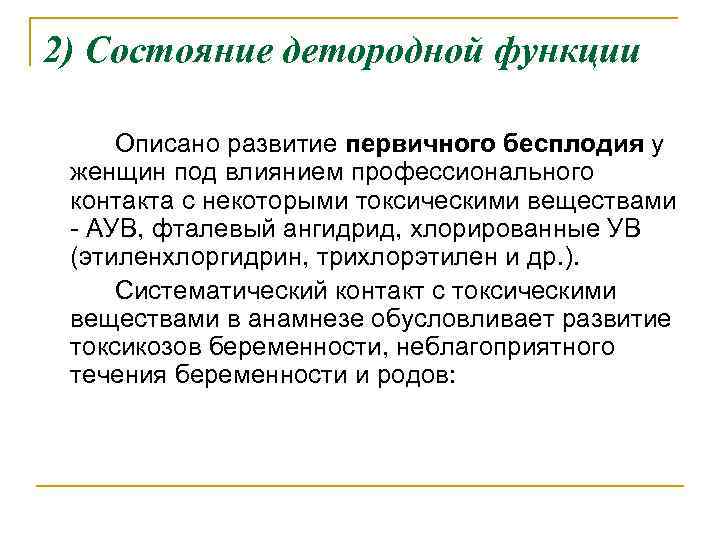 2) Состояние детородной функции

Описано развитие первичного бесплодия у женщин под влиянием профессионального контакта с некоторыми токсическими веществами - АУВ, фталевый ангидрид, хлорированные УВ (этиленхлоргидрин, трихлорэтилен и др.).

Систематический контакт с токсическими веществами в анамнезе обусловливает развитие токсикозов беременности, неблагоприятного течения беременности и родов: